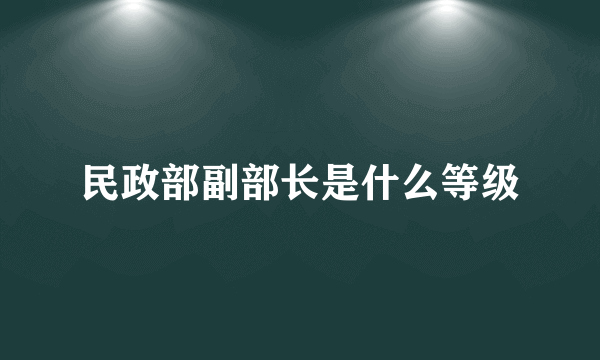 民政部副部长是什么等级